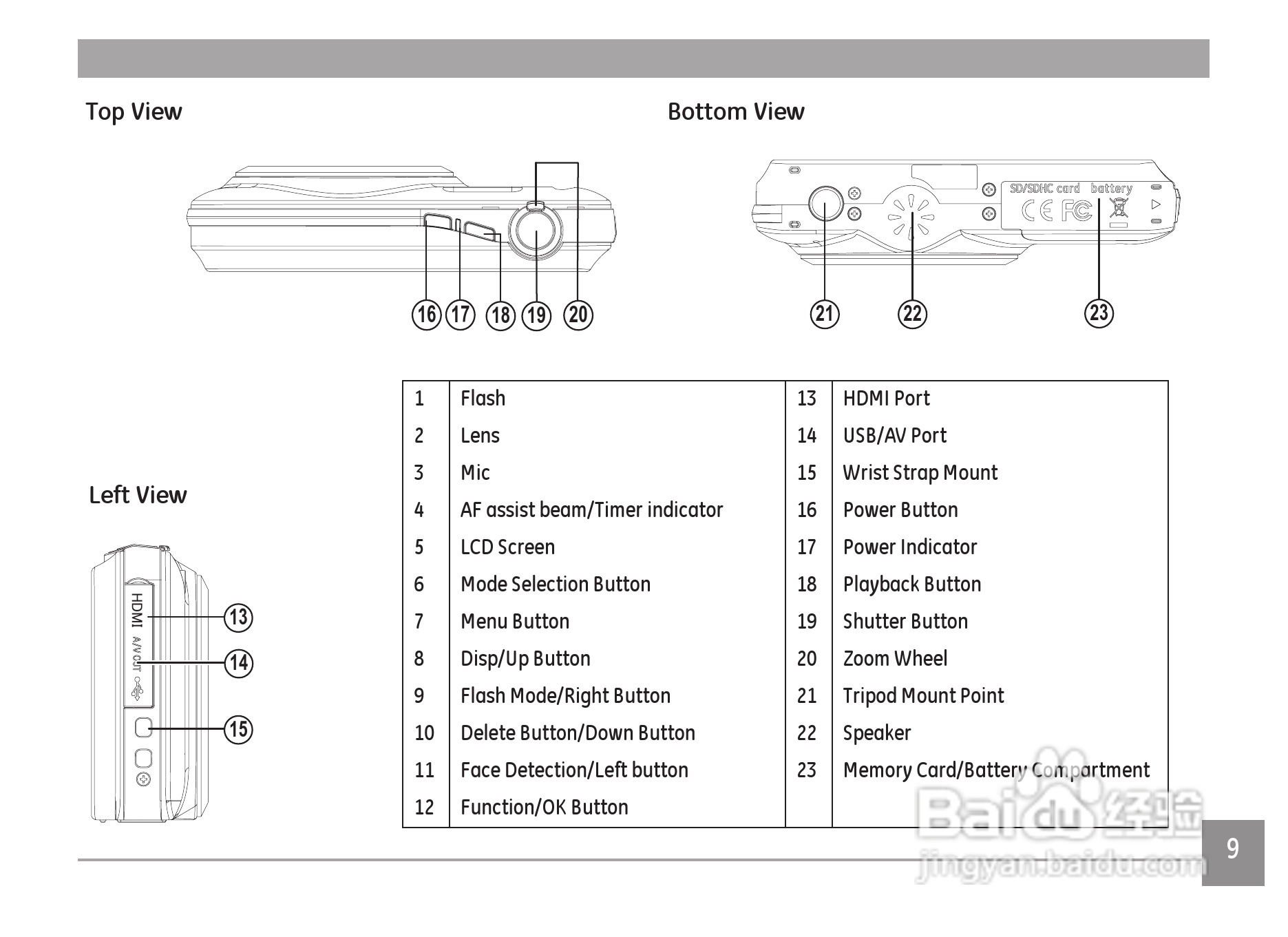 Top View

16 17 18 19 20

Bottom View

SD/SDHC card battery

CE FC

21 22 23

Left View

HDMI

A/V OUT

13

14

15

| 1 | Flash | 13 | HDMI Port |
|---|---|---|---|
| 2 | Lens | 14 | USB/AV Port |
| 3 | Mic | 15 | Wrist Strap Mount |
| 4 | AF assist beam/Timer indicator | 16 | Power Button |
| 5 | LCD Screen | 17 | Power Indicator |
| 6 | Mode Selection Button | 18 | Playback Button |
| 7 | Menu Button | 19 | Shutter Button |
| 8 | Disp/Up Button | 20 | Zoom Wheel |
| 9 | Flash Mode/Right Button | 21 | Tripod Mount Point |
| 10 | Delete Button/Down Button | 22 | Speaker |
| 11 | Face Detection/Left button | 23 | Memory Card/Battery Compartment |
| 12 | Function/OK Button | | |

Baidu 经验
jingyan.baidu.com

9